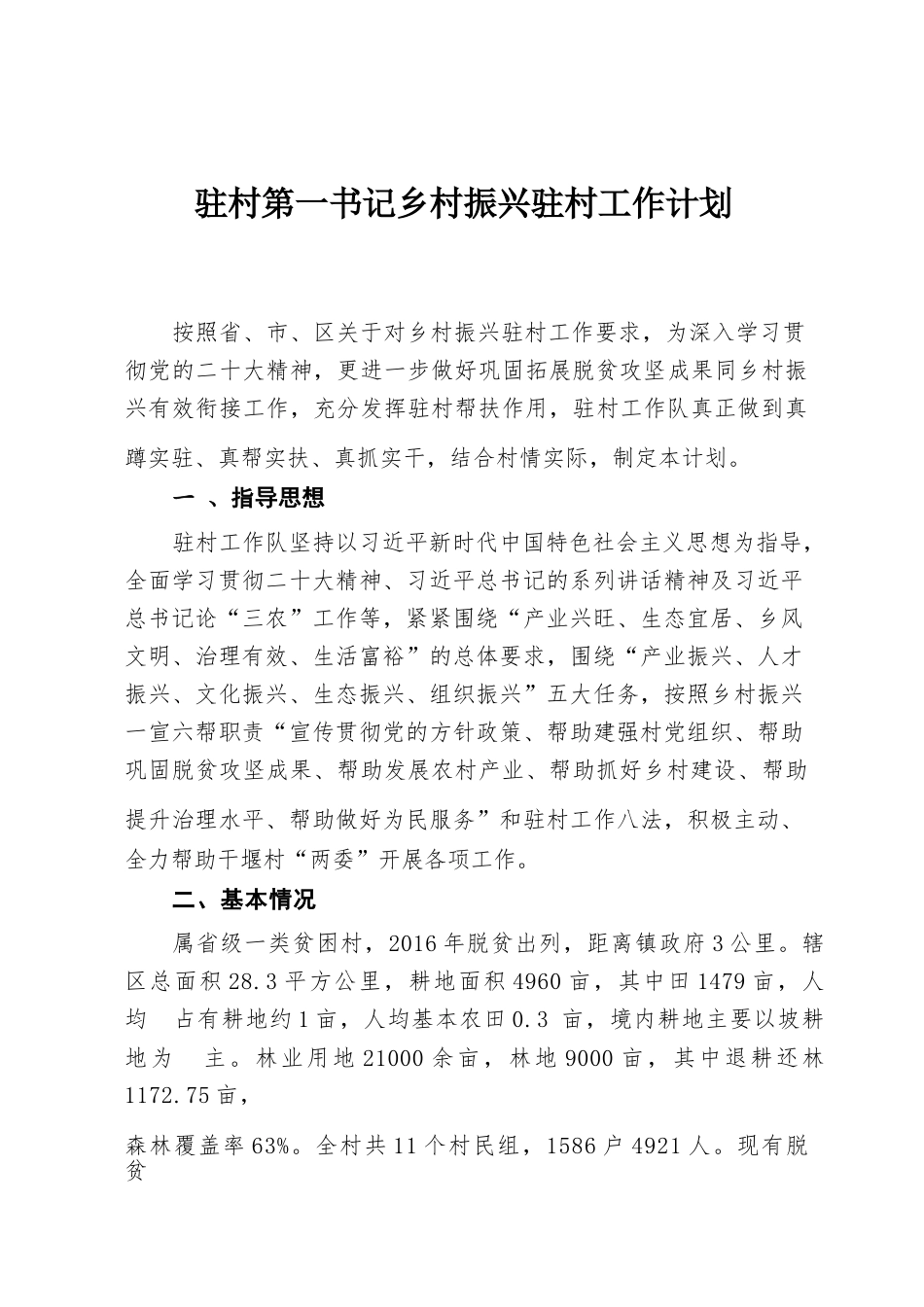 驻村第一书记乡村振兴驻村工作计划

按照省、市、区关于对乡村振兴驻村工作要求，为深入学习贯彻党的二十大精神，更进一步做好巩固拓展脱贫攻坚成果同乡村振兴有效衔接工作，充分发挥驻村帮扶作用，驻村工作队真正做到真蹲实驻、真帮实扶、真抓实干，结合村情实际，制定本计划。

一 、指导思想

驻村工作队坚持以习近平新时代中国特色社会主义思想为指导，全面学习贯彻二十大精神、习近平总书记的系列讲话精神及习近平总书记论“三农”工作等，紧紧围绕“产业兴旺、生态宜居、乡风文明、治理有效、生活富裕”的总体要求，围绕“产业振兴、人才振兴、文化振兴、生态振兴、组织振兴”五大任务，按照乡村振兴一宣六帮职责“宣传贯彻党的方针政策、帮助建强村党组织、帮助巩固脱贫攻坚成果、帮助发展农村产业、帮助抓好乡村建设、帮助提升治理水平、帮助做好为民服务”和驻村工作八法，积极主动、全力帮助干堰村“两委”开展各项工作。

二、基本情况

属省级一类贫困村，2016 年脱贫出列，距离镇政府 3 公里。辖区总面积 28.3 平方公里，耕地面积 4960 亩，其中田 1479 亩，人均 占有耕地约 1 亩，人均基本农田 0.3 亩，境内耕地主要以坡耕地为 主。林业用地 21000 余亩，林地 9000 亩，其中退耕还林 1172.75 亩，

森林覆盖率 63%。全村共 11 个村民组，1586 户 4921 人。现有脱贫